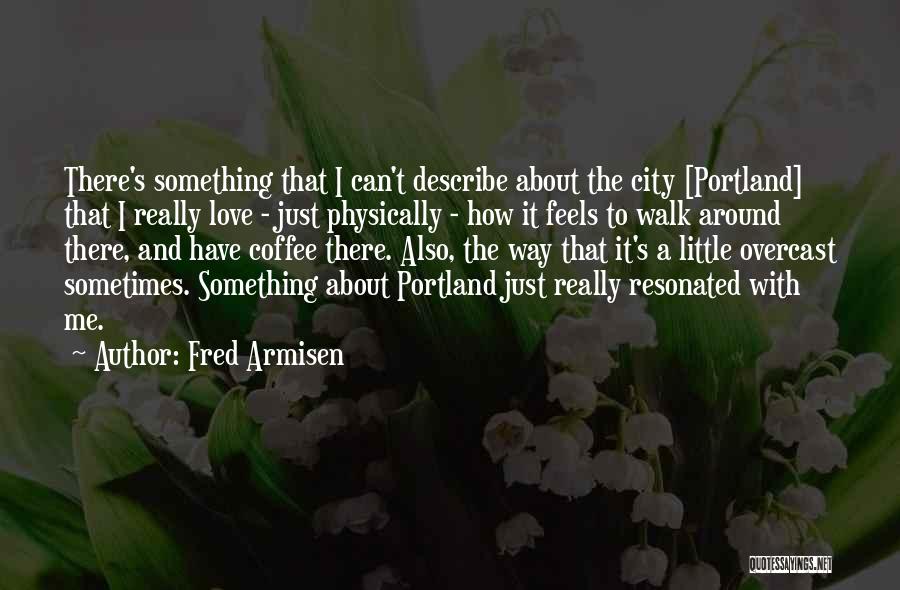 There's something that I can't describe about the city [Portland] that I really love - just physically - how it feels to walk around there, and have coffee there. Also, the way that it's a little overcast sometimes. Something about Portland just really resonated with me.

~ Author: Fred Armisen

QUOTESSAYINGS.NET